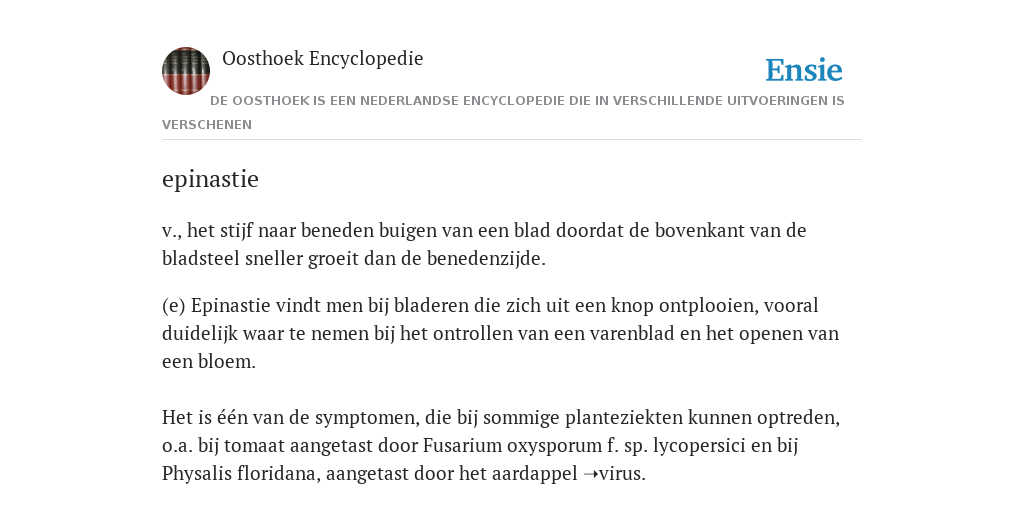 Oosthoek Encyclopedie

Ensie

DE OOSTHOEK IS EEN NEDERLANDSE ENCYCLOPEDIE DIE IN VERSCHILLENDE UITVOERINGEN IS VERSCHENEN

epinastie

v., het stijf naar beneden buigen van een blad doordat de bovenkant van de bladsteel sneller groeit dan de benedenzijde.

(e) Epinastie vindt men bij bladeren die zich uit een knop ontplooien, vooral duidelijk waar te nemen bij het ontrollen van een varenblad en het openen van een bloem.

Het is één van de symptomen, die bij sommige planteziekten kunnen optreden, o.a. bij tomaat aangetast door Fusarium oxysporum f. sp. lycopersici en bij Physalis floridana, aangetast door het aardappel ➝virus.